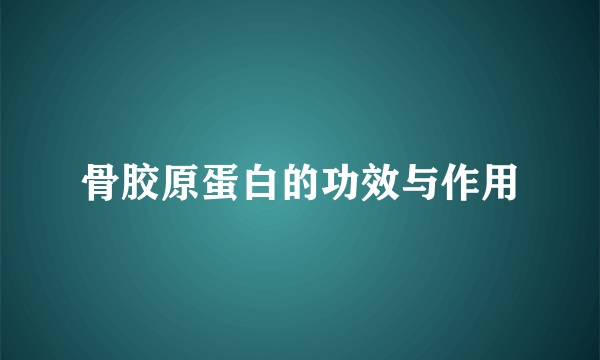 骨胶原蛋白的功效与作用